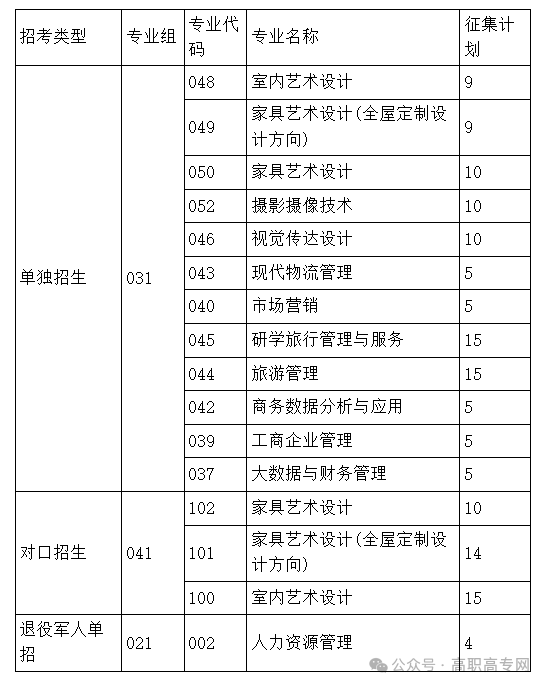 | 招考类型 | 专业组 | 专业代码 | 专业名称 | 征集计划 |
|---|---|---|---|---|
| 单独招生 | 031 | 048 | 室内艺术设计 | 9 |
| | | 049 | 家具艺术设计(全屋定制设计方向) | 9 |
| | | 050 | 家具艺术设计 | 10 |
| | | 052 | 摄影摄像技术 | 10 |
| | | 046 | 视觉传达设计 | 10 |
| | | 043 | 现代物流管理 | 5 |
| | | 040 | 市场营销 | 5 |
| | | 045 | 研学旅行管理与服务 | 15 |
| | | 044 | 旅游管理 | 15 |
| | | 042 | 商务数据分析与应用 | 5 |
| | | 039 | 工商企业管理 | 5 |
| | | 037 | 大数据与财务管理 | 5 |
| 对口招生 | 041 | 102 | 家具艺术设计 | 10 |
| | | 101 | 家具艺术设计(全屋定制设计方向) | 14 |
| | | 100 | 室内艺术设计 | 15 |
| 退役军人单招 | 021 | 002 | 人力资源管理 | 4 |

公众号 · 高职高专网